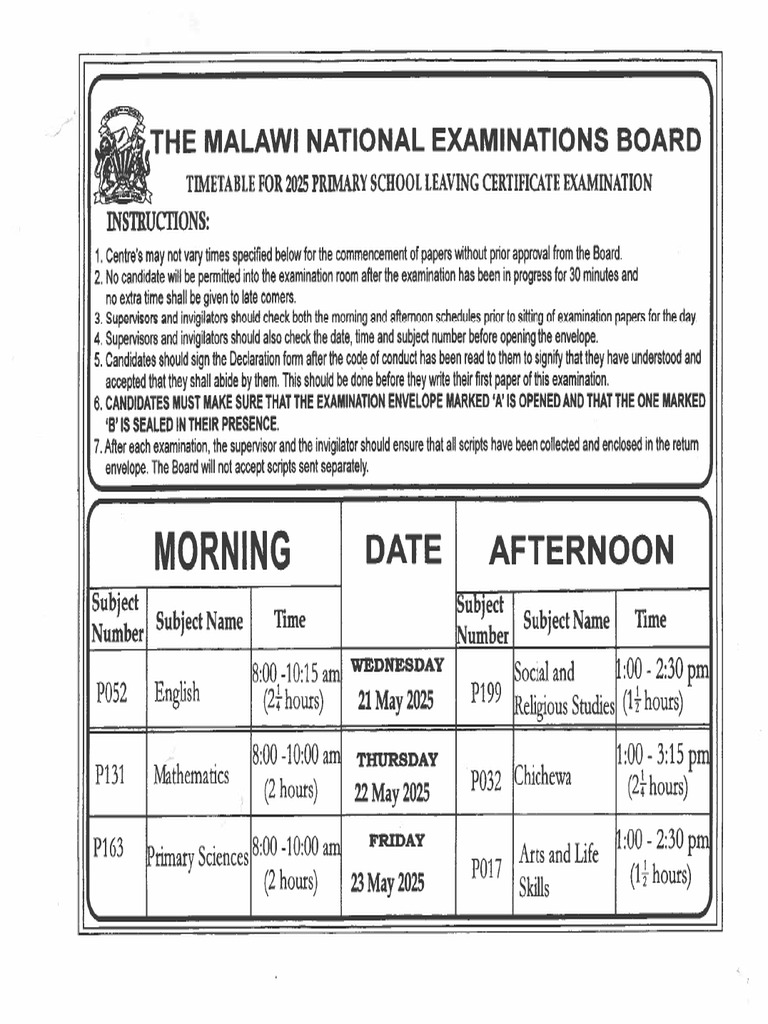 THE MALAWI NATIONAL EXAMINATIONS BOARD

TIMETABLE FOR 2025 PRIMARY SCHOOL LEAVING CERTIFICATE EXAMINATION

INSTRUCTIONS:

1. Centre's may not vary times specified below for the commencement of papers without prior approval from the Board.
2. No candidate will be permitted into the examination room after the examination has been in progress for 30 minutes and no extra time shall be given to late comers.
3. Supervisors and invigilators should check both the morning and afternoon schedules prior to sitting of examination papers for the day
4. Supervisors and invigilators should also check the date, time and subject number before opening the envelope.
5. Candidates should sign the Declaration form after the code of conduct has been read to them to signify that they have understood and accepted that they shall abide by them. This should be done before they write their first paper of this examination.
6. CANDIDATES MUST MAKE SURE THAT THE EXAMINATION ENVELOPE MARKED 'A' IS OPENED AND THAT THE ONE MARKED 'B' IS SEALED IN THEIR PRESENCE.
7. After each examination, the supervisor and the invigilator should ensure that all scripts have been collected and enclosed in the return envelope. The Board will not accept scripts sent separately.

| MORNING | | | DATE | AFTERNOON | | |
|---|---|---|---|---|---|---|
| Subject Number | Subject Name | Time | | Subject Number | Subject Name | Time |
| P052 | English | 8:00 -10:15 am ($2\frac{1}{4}$ hours) | WEDNESDAY 21 May 2025 | P199 | Social and Religious Studies | 1:00 - 2:30 pm ($1\frac{1}{2}$ hours) |
| P131 | Mathematics | 8:00 -10:00 am (2 hours) | THURSDAY 22 May 2025 | P032 | Chichewa | 1:00 - 3:15 pm ($2\frac{1}{4}$ hours) |
| P163 | Primary Sciences | 8:00 -10:00 am (2 hours) | FRIDAY 23 May 2025 | P017 | Arts and Life Skills | 1:00 - 2:30 pm ($1\frac{1}{2}$ hours) |